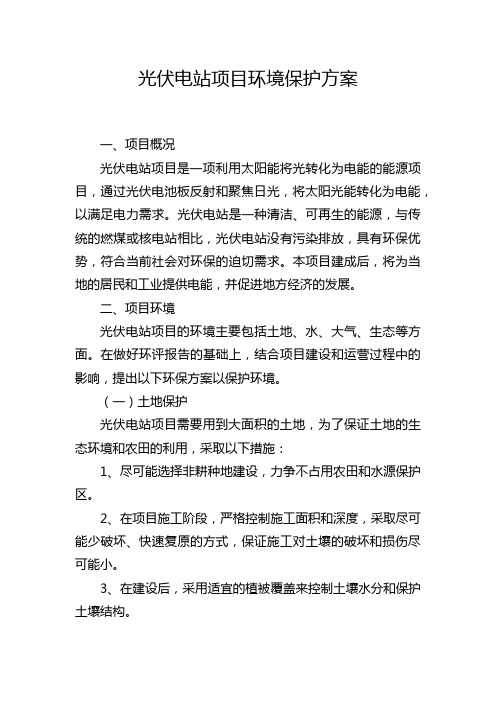 光伏电站项目环境保护方案

一、项目概况

光伏电站项目是一项利用太阳能将光转化为电能的能源项目，通过光伏电池板反射和聚焦日光，将太阳光能转化为电能，以满足电力需求。光伏电站是一种清洁、可再生的能源，与传统的燃煤或核电站相比，光伏电站没有污染排放，具有环保优势，符合当前社会对环保的迫切需求。本项目建成后，将为当地的居民和工业提供电能，并促进地方经济的发展。

二、项目环境

光伏电站项目的环境主要包括土地、水、大气、生态等方面。在做好环评报告的基础上，结合项目建设和运营过程中的影响，提出以下环保方案以保护环境。

（一）土地保护

光伏电站项目需要用到大面积的土地，为了保证土地的生态环境和农田的利用，采取以下措施：

1、尽可能选择非耕种地建设，力争不占用农田和水源保护区。

2、在项目施工阶段，严格控制施工面积和深度，采取尽可能少破坏、快速复原的方式，保证施工对土壤的破坏和损伤尽可能小。

3、在建设后，采用适宜的植被覆盖来控制土壤水分和保护土壤结构。